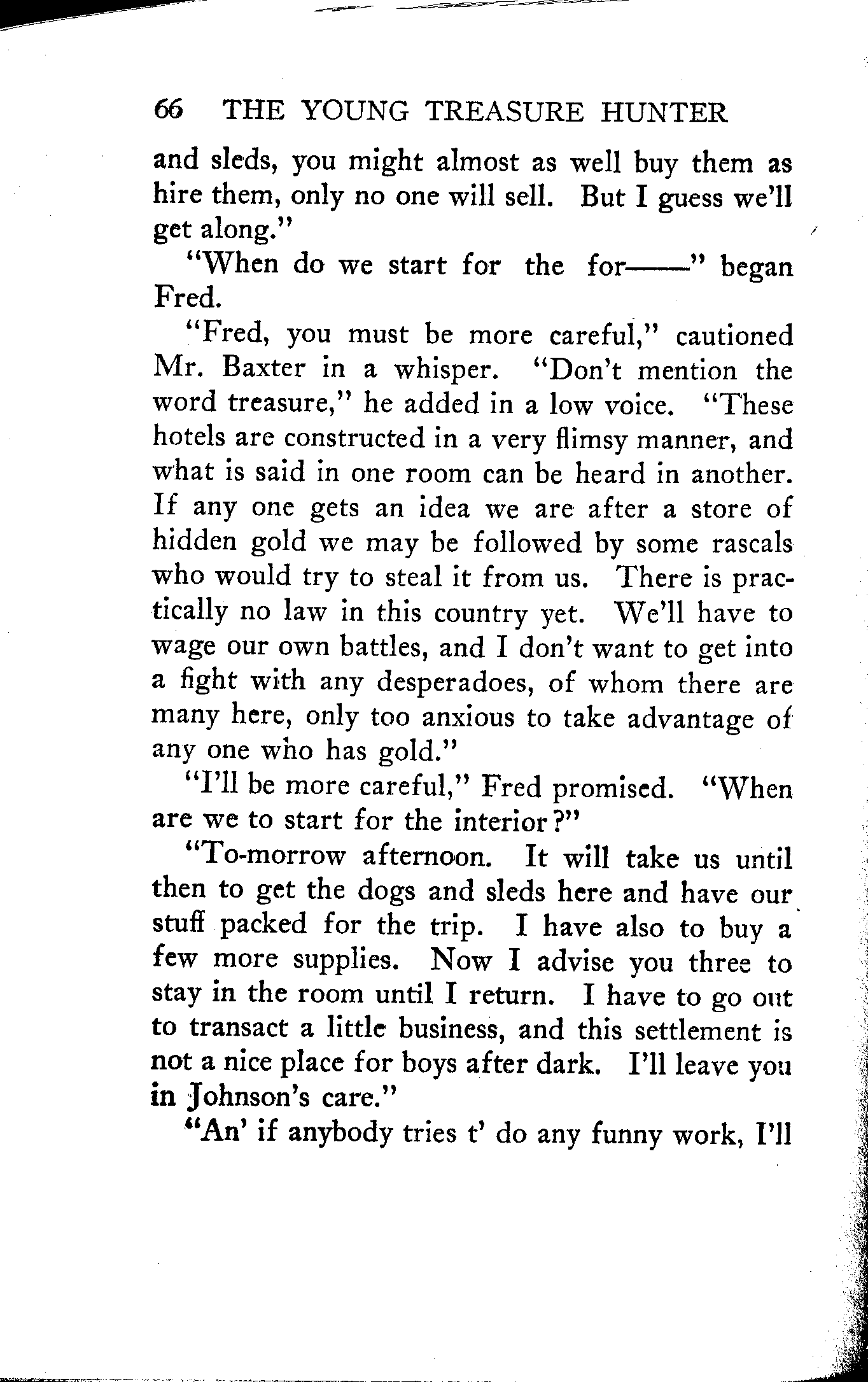 66 THE YOUNG TREASURE HUNTER

and sleds, you might almost as well buy them as hire them, only no one will sell. But I guess we'll get along."

"When do we start for the for——" began Fred.

"Fred, you must be more careful," cautioned Mr. Baxter in a whisper. "Don't mention the word treasure," he added in a low voice. "These hotels are constructed in a very flimsy manner, and what is said in one room can be heard in another. If any one gets an idea we are after a store of hidden gold we may be followed by some rascals who would try to steal it from us. There is practically no law in this country yet. We'll have to wage our own battles, and I don't want to get into a fight with any desperadoes, of whom there are many here, only too anxious to take advantage of any one who has gold."

"I'll be more careful," Fred promised. "When are we to start for the interior?"

"To-morrow afternoon. It will take us until then to get the dogs and sleds here and have our stuff packed for the trip. I have also to buy a few more supplies. Now I advise you three to stay in the room until I return. I have to go out to transact a little business, and this settlement is not a nice place for boys after dark. I'll leave you in Johnson's care."

"An' if anybody tries t' do any funny work, I'll